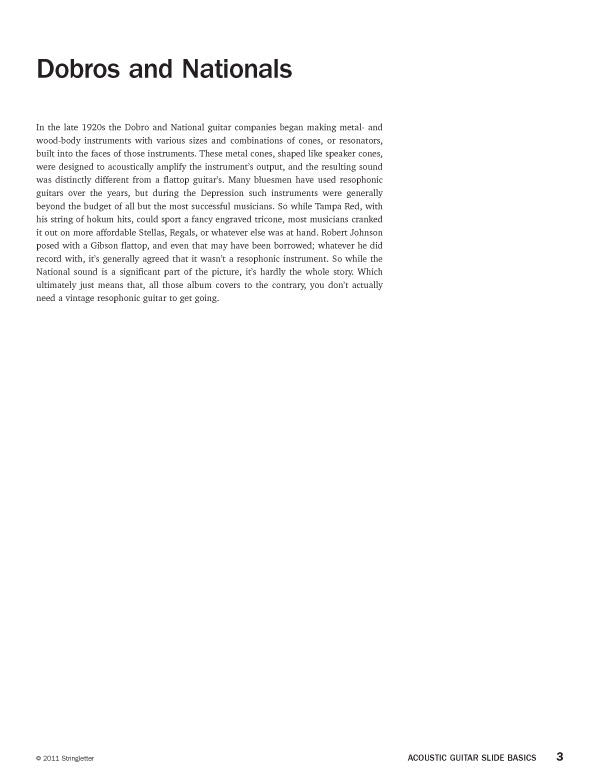 Dobros and Nationals

In the late 1920s the Dobro and National guitar companies began making metal- and wood-body instruments with various sizes and combinations of cones, or resonators, built into the faces of those instruments. These metal cones, shaped like speaker cones, were designed to acoustically amplify the instrument's output, and the resulting sound was distinctly different from a flattop guitar's. Many bluesmen have used resophonic guitars over the years, but during the Depression such instruments were generally beyond the budget of all but the most successful musicians. So while Tampa Red, with his string of hokum hits, could sport a fancy engraved tricone, most musicians cranked it out on more affordable Stellas, Regals, or whatever else was at hand. Robert Johnson posed with a Gibson flattop, and even that may have been borrowed; whatever he did record with, it's generally agreed that it wasn't a resophonic instrument. So while the National sound is a significant part of the picture, it's hardly the whole story. Which ultimately just means that, all those album covers to the contrary, you don't actually need a vintage resophonic guitar to get going.

© 2011 Stringletter

ACOUSTIC GUITAR SLIDE BASICS 3